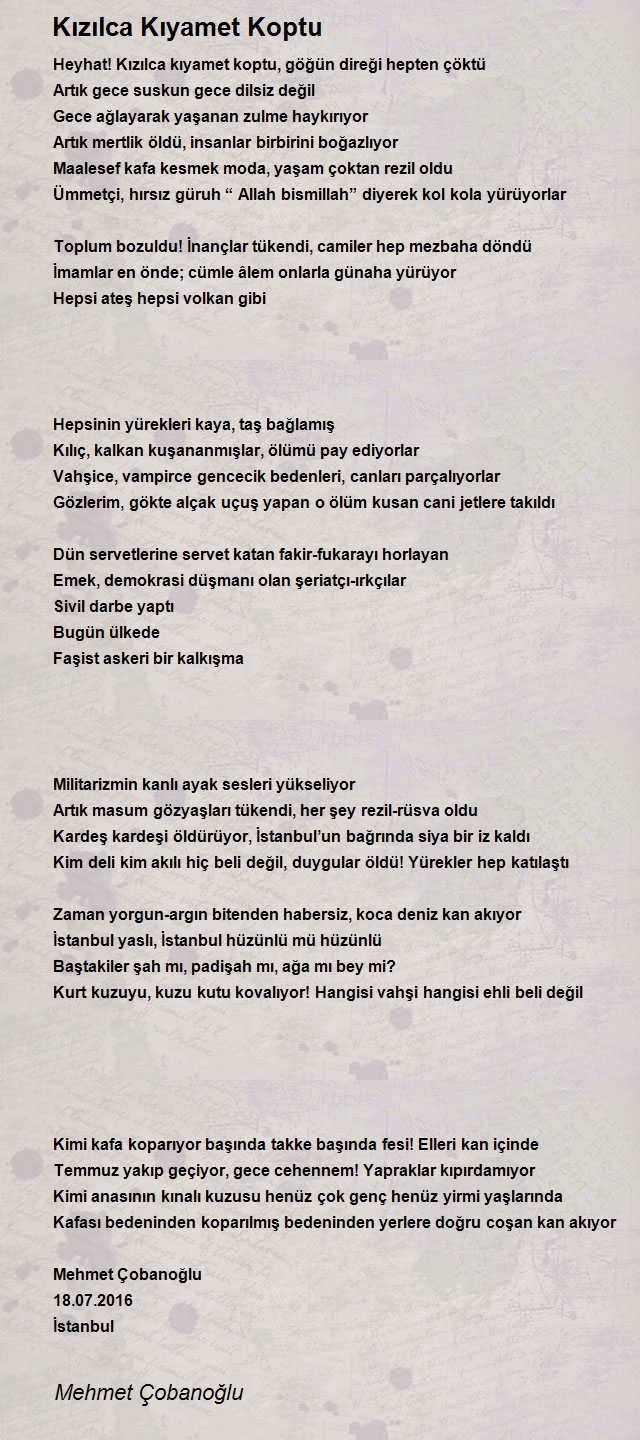 Kızılca Kıyamet Koptu

Heyhat! Kızılca kıyamet koptu, göğün direği hepten çöktü
Artık gece suskun gece dilsiz değil
Gece ağlayarak yaşanan zulme haykırıyor
Artık mertlik öldü, insanlar birbirini boğazlıyor
Maalesef kafa kesmek moda, yaşam çoktan rezil oldu
Ümmetçi, hırsız güruh “ Allah bismillah” diyerek kol kola yürüyorlar

Toplum bozuldu! İnançlar tükendi, camiler hep mezbaha döndü
İmamlar en önde; cümle âlem onlarla günaha yürüyor
Hepsi ateş hepsi volkan gibi

Hepsinin yürekleri kaya, taş bağlamış
Kılıç, kalkan kuşananmışlar, ölümü pay ediyorlar
Vahşice, vampirce gencecik bedenleri, canları parçalıyorlar
Gözlerim, gökte alçak uçuş yapan o ölüm kusan cani jetlere takıldı

Dün servetlerine servet katan fakir-fukarayı horlayan
Emek, demokrasi düşmanı olan şeriatçı-ırkçılar
Sivil darbe yaptı
Bugün ülkede
Faşist askeri bir kalkışma

Militarizmin kanlı ayak sesleri yükseliyor
Artık masum gözyaşları tükendi, her şey rezil-rüsva oldu
Kardeş kardeşi öldürüyor, İstanbul’un bağrında siya bir iz kaldı
Kim deli kim akılı hiç beli değil, duygular öldü! Yürekler hep katılaştı

Zaman yorgun-argın bitenden habersiz, koca deniz kan akıyor
İstanbul yaslı, İstanbul hüzünlü mü hüzünlü
Baştakiler şah mı, padişah mı, ağa mı bey mi?
Kurt kuzuyu, kuzu kutu kovalıyor! Hangisi vahşi hangisi ehli beli değil

Kimi kafa koparıyor başında takke başında fesi! Elleri kan içinde
Temmuz yakıp geçiyor, gece cehennem! Yapraklar kıpırdamıyor
Kimi anasının kınalı kuzusu henüz çok genç henüz yirmi yaşlarında
Kafası bedeninden koparılmış bedeninden yerlere doğru coşan kan akıyor

Mehmet Çobanoğlu
18.07.2016
İstanbul

Mehmet Çobanoğlu